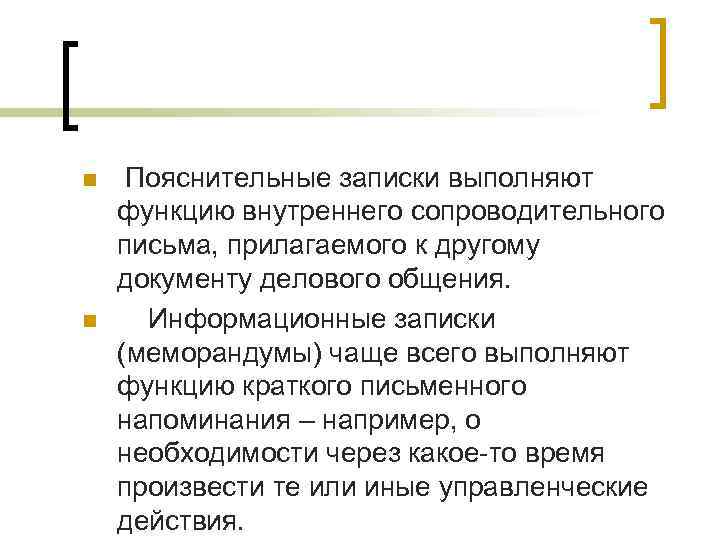 Пояснительные записки выполняют функцию внутреннего сопроводительного письма, прилагаемого к другому документу делового общения.

Информационные записки (меморандумы) чаще всего выполняют функцию краткого письменного напоминания – например, о необходимости через какое-то время произвести те или иные управленческие действия.